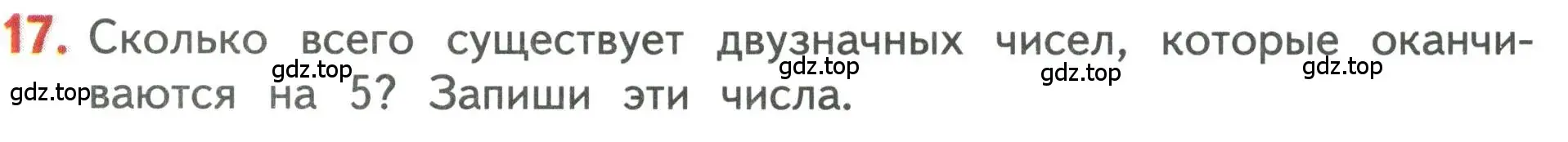 17. Сколько всего существует двузначных чисел, которые оканчиваются на 5? Запиши эти числа.

gdz.top gdz.top gdz.top gdz.top gdz.top